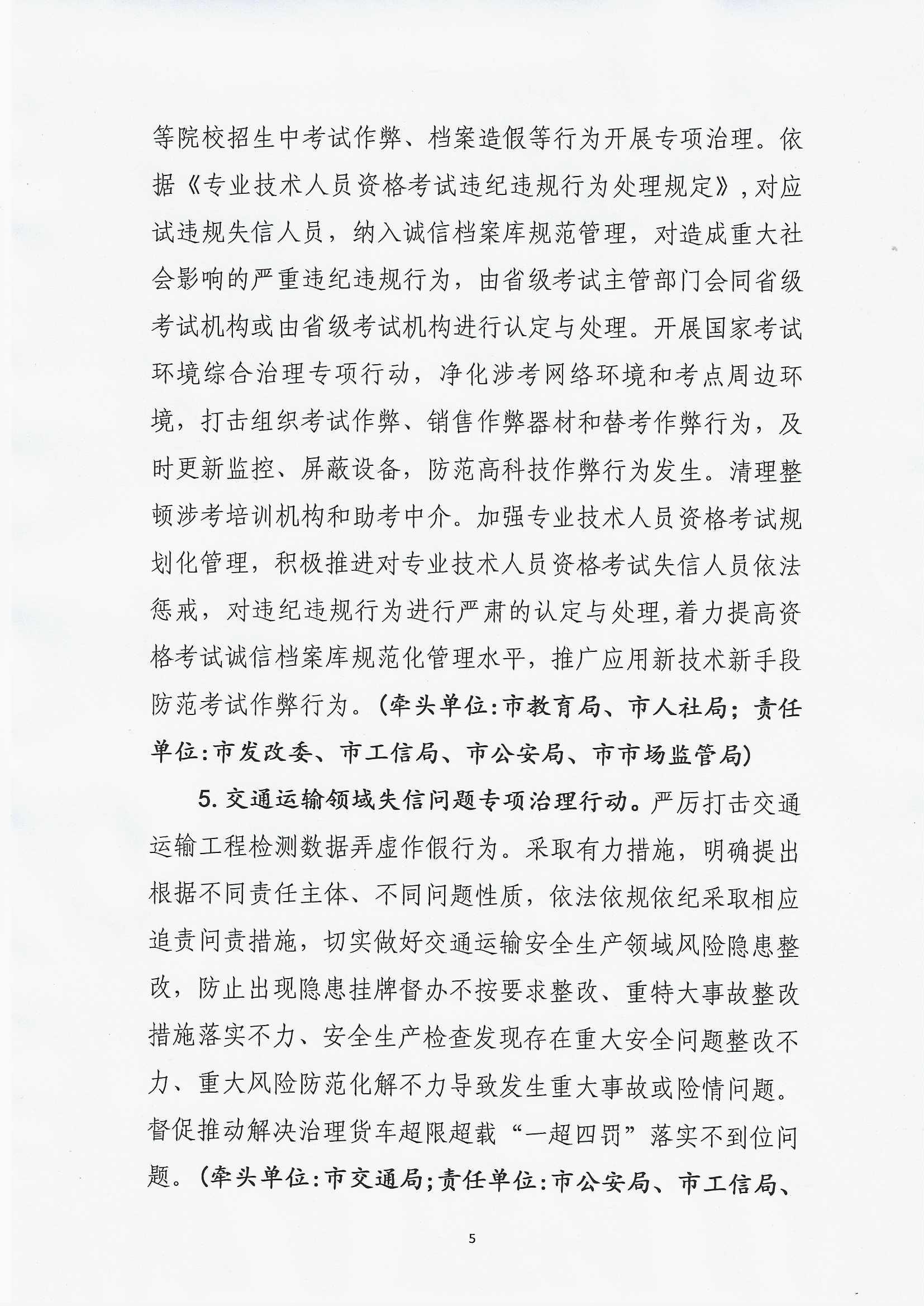 等院校招生中考试作弊、档案造假等行为开展专项治理。依据《专业技术人员资格考试违纪违规行为处理规定》，对应试违规失信人员，纳入诚信档案库规范管理，对造成重大社会影响的严重违纪违规行为，由省级考试主管部门会同省级考试机构或由省级考试机构进行认定与处理。开展国家考试环境综合治理专项行动，净化涉考网络环境和考点周边环境，打击组织考试作弊、销售作弊器材和替考作弊行为，及时更新监控、屏蔽设备，防范高科技作弊行为发生。清理整顿涉考培训机构和助考中介。加强专业技术人员资格考试规划化管理，积极推进对专业技术人员资格考试失信人员依法惩戒，对违纪违规行为进行严肃的认定与处理，着力提高资格考试诚信档案库规范化管理水平，推广应用新技术新手段防范考试作弊行为。（牵头单位：市教育局、市人社局；责任单位：市发改委、市工信局、市公安局、市市场监管局）

5. 交通运输领域失信问题专项治理行动。严厉打击交通运输工程检测数据弄虚作假行为。采取有力措施，明确提出根据不同责任主体、不同问题性质，依法依规依纪采取相应追责问责措施，切实做好交通运输安全生产领域风险隐患整改，防止出现隐患挂牌督办不按要求整改、重特大事故整改措施落实不力、安全生产检查发现存在重大安全问题整改不力、重大风险防范化解不力导致发生重大事故或险情问题。督促推动解决治理货车超限超载“一超四罚”落实不到位问题。（牵头单位：市交通局；责任单位：市公安局、市工信局、

5